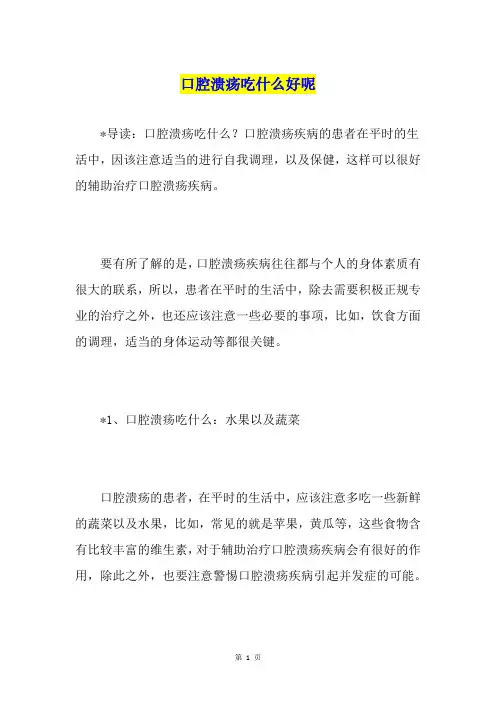 口腔溃疡吃什么好呢

*导读：口腔溃疡吃什么？口腔溃疡疾病的患者在平时的生活中，因该注意适当的进行自我调理，以及保健，这样可以很好的辅助治疗口腔溃疡疾病。

要有所了解的是，口腔溃疡疾病往往都与个人的身体素质有很大的联系，所以，患者在平时的生活中，除去需要积极正规专业的治疗之外，也还应该注意一些必要的事项，比如，饮食方面的调理，适当的身体运动等都很关键。

*1、口腔溃疡吃什么：水果以及蔬菜

口腔溃疡的患者，在平时的生活中，应该注意多吃一些新鲜的蔬菜以及水果，比如，常见的就是苹果，黄瓜等，这些食物含有比较丰富的维生素，对于辅助治疗口腔溃疡疾病会有很好的作用，除此之外，也要注意警惕口腔溃疡疾病引起并发症的可能。

第 1 页